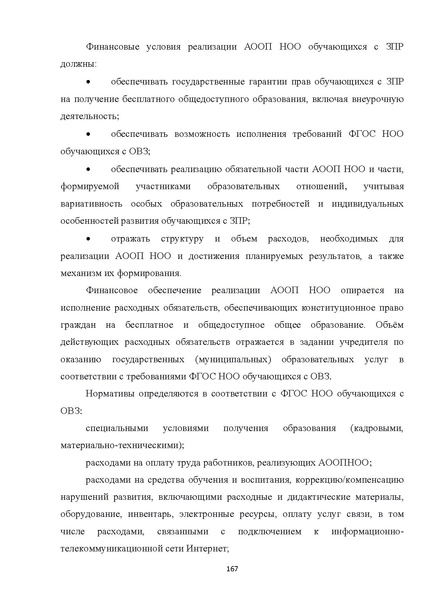 Финансовые условия реализации АООП НОО обучающихся с ЗПР должны:

• обеспечивать государственные гарантии прав обучающихся с ЗПР на получение бесплатного общедоступного образования, включая внеурочную деятельность;

• обеспечивать возможность исполнения требований ФГОС НОО обучающихся с ОВЗ;

• обеспечивать реализацию обязательной части АООП НОО и части, формируемой участниками образовательных отношений, учитывая вариативность особых образовательных потребностей и индивидуальных особенностей развития обучающихся с ЗПР;

• отражать структуру и объем расходов, необходимых для реализации АООП НОО и достижения планируемых результатов, а также механизм их формирования.

Финансовое обеспечение реализации АООП НОО опирается на исполнение расходных обязательств, обеспечивающих конституционное право граждан на бесплатное и общедоступное общее образование. Объём действующих расходных обязательств отражается в задании учредителя по оказанию государственных (муниципальных) образовательных услуг в соответствии с требованиями ФГОС НОО обучающихся с ОВЗ.

Нормативы определяются в соответствии с ФГОС НОО обучающихся с ОВЗ:

специальными условиями получения образования (кадровыми, материально-техническими);

расходами на оплату труда работников, реализующих АООПНОО;

расходами на средства обучения и воспитания, коррекцию/компенсацию нарушений развития, включающими расходные и дидактические материалы, оборудование, инвентарь, электронные ресурсы, оплату услуг связи, в том числе расходами, связанными с подключением к информационно-телекоммуникационной сети Интернет;

167